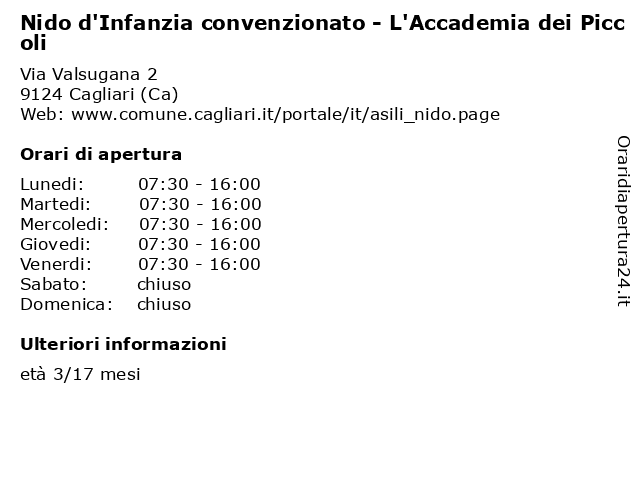 Nido d'Infanzia convenzionato - L'Accademia dei Piccoli

Via Valsugana 2
9124 Cagliari (Ca)
Web: www.comune.cagliari.it/portale/it/asili_nido.page

Orari di apertura

| | |
|---|---|
| Lunedi: | 07:30 - 16:00 |
| Martedi: | 07:30 - 16:00 |
| Mercoledi: | 07:30 - 16:00 |
| Giovedi: | 07:30 - 16:00 |
| Venerdi: | 07:30 - 16:00 |
| Sabato: | chiuso |
| Domenica: | chiuso |

Ulteriori informazioni

età 3/17 mesi

Oraridiapertura24.it